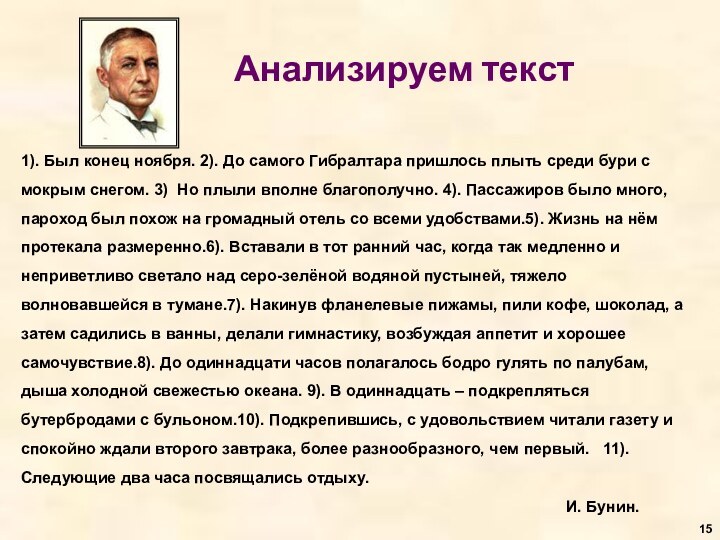 Анализируем текст

1). Был конец ноября. 2). До самого Гибралтара пришлось плыть среди бури с мокрым снегом. 3) Но плыли вполне благополучно. 4). Пассажиров было много, пароход был похож на громадный отель со всеми удобствами.5). Жизнь на нём протекала размеренно.6). Вставали в тот ранний час, когда так медленно и неприветливо светало над серо-зелёной водяной пустыней, тяжело волновавшейся в тумане.7). Накинув фланелевые пижамы, пили кофе, шоколад, а затем садились в ванны, делали гимнастику, возбуждая аппетит и хорошее самочувствие.8). До одиннадцати часов полагалось бодро гулять по палубам, дыша холодной свежестью океана. 9). В одиннадцать – подкрепляться бутербродами с бульоном.10). Подкрепившись, с удовольствием читали газету и спокойно ждали второго завтрака, более разнообразного, чем первый. 11). Следующие два часа посвящались отдыху.

И. Бунин.

15